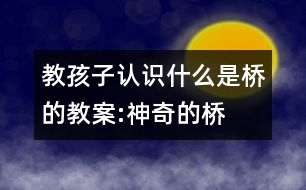 教孩子认识什么是桥的教案:神奇的桥